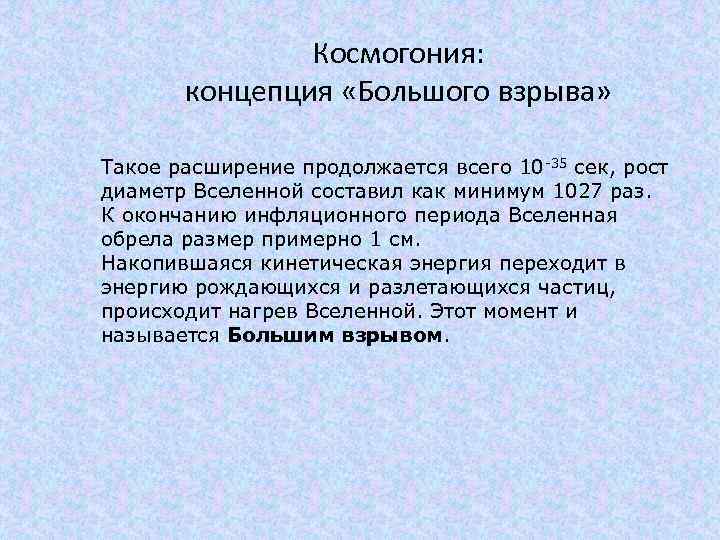 Космогония:
концепция «Большого взрыва»

Такое расширение продолжается всего $10^{-35}$ сек, рост диаметр Вселенной составил как минимум 1027 раз. К окончанию инфляционного периода Вселенная обрела размер примерно 1 см.
Накопившаяся кинетическая энергия переходит в энергию рождающихся и разлетающихся частиц, происходит нагрев Вселенной. Этот момент и называется **Большим взрывом**.